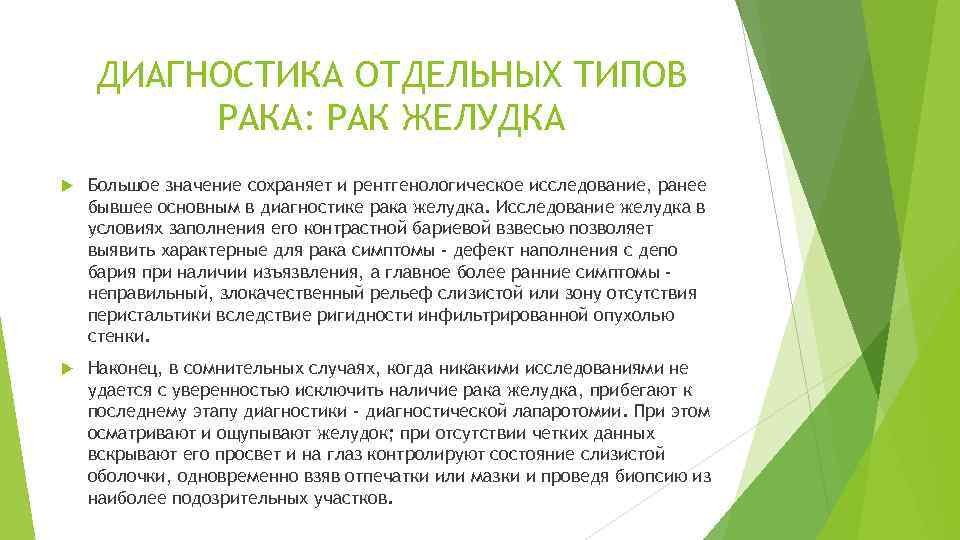 ДИАГНОСТИКА ОТДЕЛЬНЫХ ТИПОВ РАКА: РАК ЖЕЛУДКА

Большое значение сохраняет и рентгенологическое исследование, ранее бывшее основным в диагностике рака желудка. Исследование желудка в условиях заполнения его контрастной бариевой взвесью позволяет выявить характерные для рака симптомы - дефект наполнения с депо бария при наличии изъязвления, а главное более ранние симптомы - неправильный, злокачественный рельеф слизистой или зону отсутствия перистальтики вследствие ригидности инфильтрированной опухолью стенки.

Наконец, в сомнительных случаях, когда никакими исследованиями не удается с уверенностью исключить наличие рака желудка, прибегают к последнему этапу диагностики - диагностической лапаротомии. При этом осматривают и ощупывают желудок; при отсутствии четких данных вскрывают его просвет и на глаз контролируют состояние слизистой оболочки, одновременно взяв отпечатки или мазки и проведя биопсию из наиболее подозрительных участков.